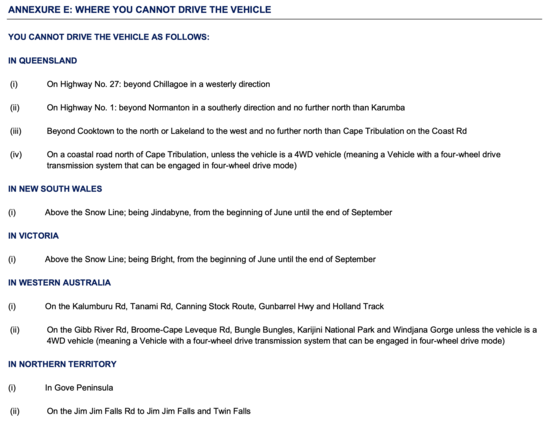 ANNEXURE E: WHERE YOU CANNOT DRIVE THE VEHICLE

YOU CANNOT DRIVE THE VEHICLE AS FOLLOWS:

IN QUEENSLAND

(i) On Highway No. 27: beyond Chillagoe in a westerly direction

(ii) On Highway No. 1: beyond Normanton in a southerly direction and no further north than Karumba

(iii) Beyond Cooktown to the north or Lakeland to the west and no further north than Cape Tribulation on the Coast Rd

(iv) On a coastal road north of Cape Tribulation, unless the vehicle is a 4WD vehicle (meaning a Vehicle with a four-wheel drive transmission system that can be engaged in four-wheel drive mode)

IN NEW SOUTH WALES

(i) Above the Snow Line; being Jindabyne, from the beginning of June until the end of September

IN VICTORIA

(i) Above the Snow Line; being Bright, from the beginning of June until the end of September

IN WESTERN AUSTRALIA

(i) On the Kalumburu Rd, Tanami Rd, Canning Stock Route, Gunbarrel Hwy and Holland Track

(ii) On the Gibb River Rd, Broome-Cape Leveque Rd, Bungle Bungles, Karijini National Park and Windjana Gorge unless the vehicle is a 4WD vehicle (meaning a Vehicle with a four-wheel drive transmission system that can be engaged in four-wheel drive mode)

IN NORTHERN TERRITORY

(i) In Gove Peninsula

(ii) On the Jim Jim Falls Rd to Jim Jim Falls and Twin Falls